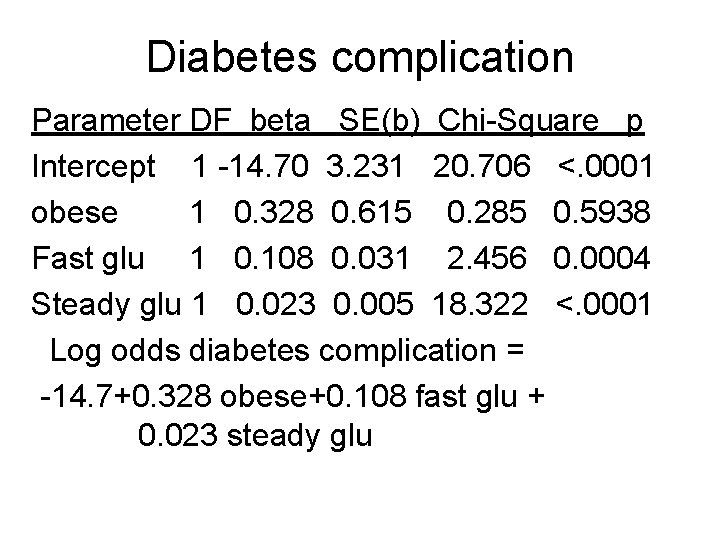 Diabetes complication

| Parameter | DF | beta | SE(b) | Chi-Square | p |
|---|---|---|---|---|---|
| Intercept | 1 | -14.70 | 3.231 | 20.706 | <.0001 |
| obese | 1 | 0.328 | 0.615 | 0.285 | 0.5938 |
| Fast glu | 1 | 0.108 | 0.031 | 2.456 | 0.0004 |
| Steady glu | 1 | 0.023 | 0.005 | 18.322 | <.0001 |

Log odds diabetes complication =
-14.7+0.328 obese+0.108 fast glu +
0.023 steady glu